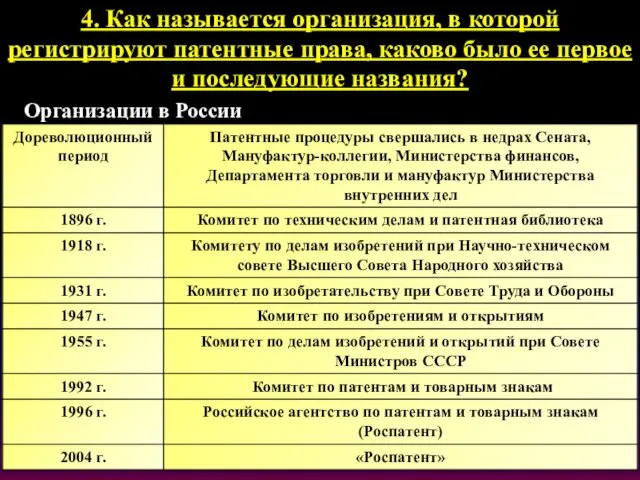 4. Как называется организация, в которой регистрируют патентные права, каково было ее первое и последующие названия?

Организации в России

| Дореволюционный период | Патентные процедуры свершались в недрах Сената, Мануфактур-коллегии, Министерства финансов, Департамента торговли и мануфактур Министерства внутренних дел |
|---|---|
| 1896 г. | Комитет по техническим делам и патентная библиотека |
| 1918 г. | Комитету по делам изобретений при Научно-техническом совете Высшего Совета Народного хозяйства |
| 1931 г. | Комитет по изобретательству при Совете Труда и Обороны |
| 1947 г. | Комитет по изобретениям и открытиям |
| 1955 г. | Комитет по делам изобретений и открытий при Совете Министров СССР |
| 1992 г. | Комитет по патентам и товарным знакам |
| 1996 г. | Российское агентство по патентам и товарным знакам (Роспатент) |
| 2004 г. | «Роспатент» |